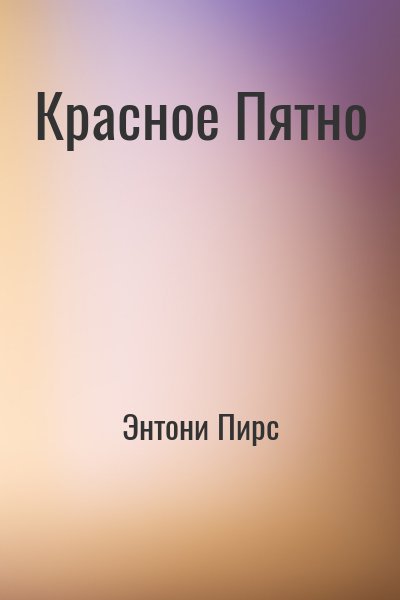 Красное Пятно

Энтони Пирс